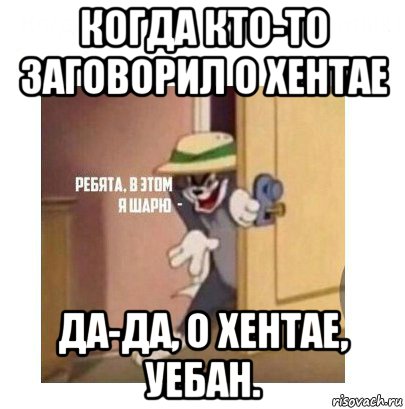 КОГДА КТО-ТО ЗАГОВОРИЛ О ХЕНТАЕ

РЕБЯТА, В ЭТОМ Я ШАРЮ -

ДА-ДА, О ХЕНТАЕ, УЕБАН.

risovach.ru